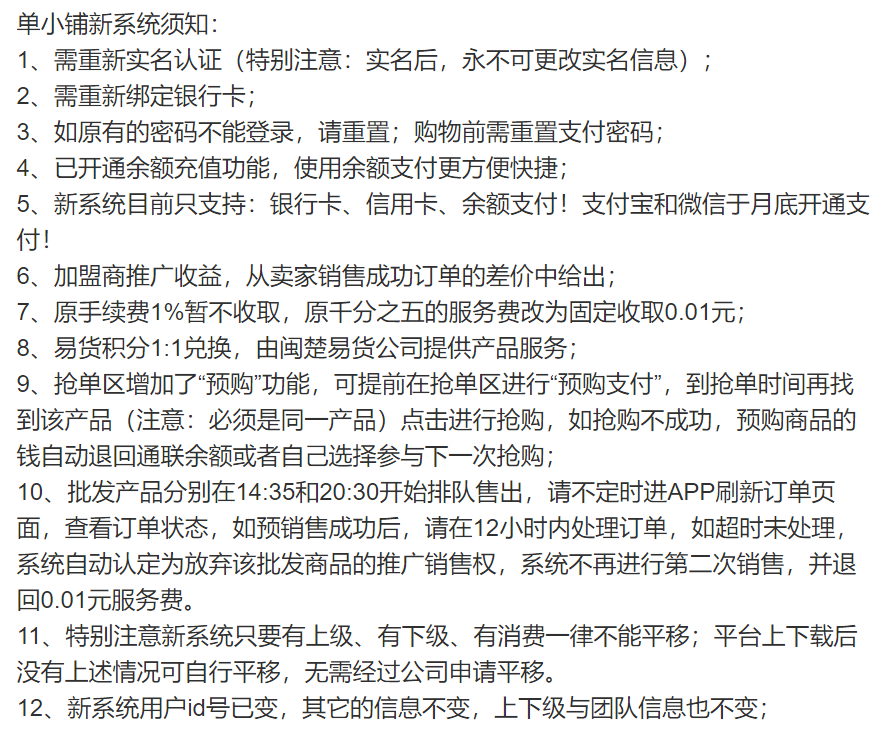 单小铺新系统须知：
1、需重新实名认证（特别注意：实名后，永不可更改实名信息）；
2、需重新绑定银行卡；
3、如原有的密码不能登录，请重置；购物前需重置支付密码；
4、已开通余额充值功能，使用余额支付更方便快捷；
5、新系统目前只支持：银行卡、信用卡、余额支付！支付宝和微信于月底开通支付！
6、加盟商推广收益，从卖家销售成功订单的差价中给出；
7、原手续费1%暂不收取，原千分之五的服务费改为固定收取0.01元；
8、易货积分1:1兑换，由闽楚易货公司提供产品服务；
9、抢单区增加了“预购”功能，可提前在抢单区进行“预购支付”，到抢单时间再找到该产品（注意：必须是同一产品）点击进行抢购，如抢购不成功，预购商品的钱自动退回通联余额或者自己选择参与下一次抢购；
10、批发产品分别在14:35和20:30开始排队售出，请不定时进APP刷新订单页面，查看订单状态，如预销售成功后，请在12小时内处理订单，如超时未处理，系统自动认定为放弃该批发商品的推广销售权，系统不再进行第二次销售，并退回0.01元服务费。
11、特别注意新系统只要有上级、有下级、有消费一律不能平移；平台上下载后没有上述情况可自行平移，无需经过公司申请平移。
12、新系统用户id号已变，其它的信息不变，上下级与团队信息也不变；